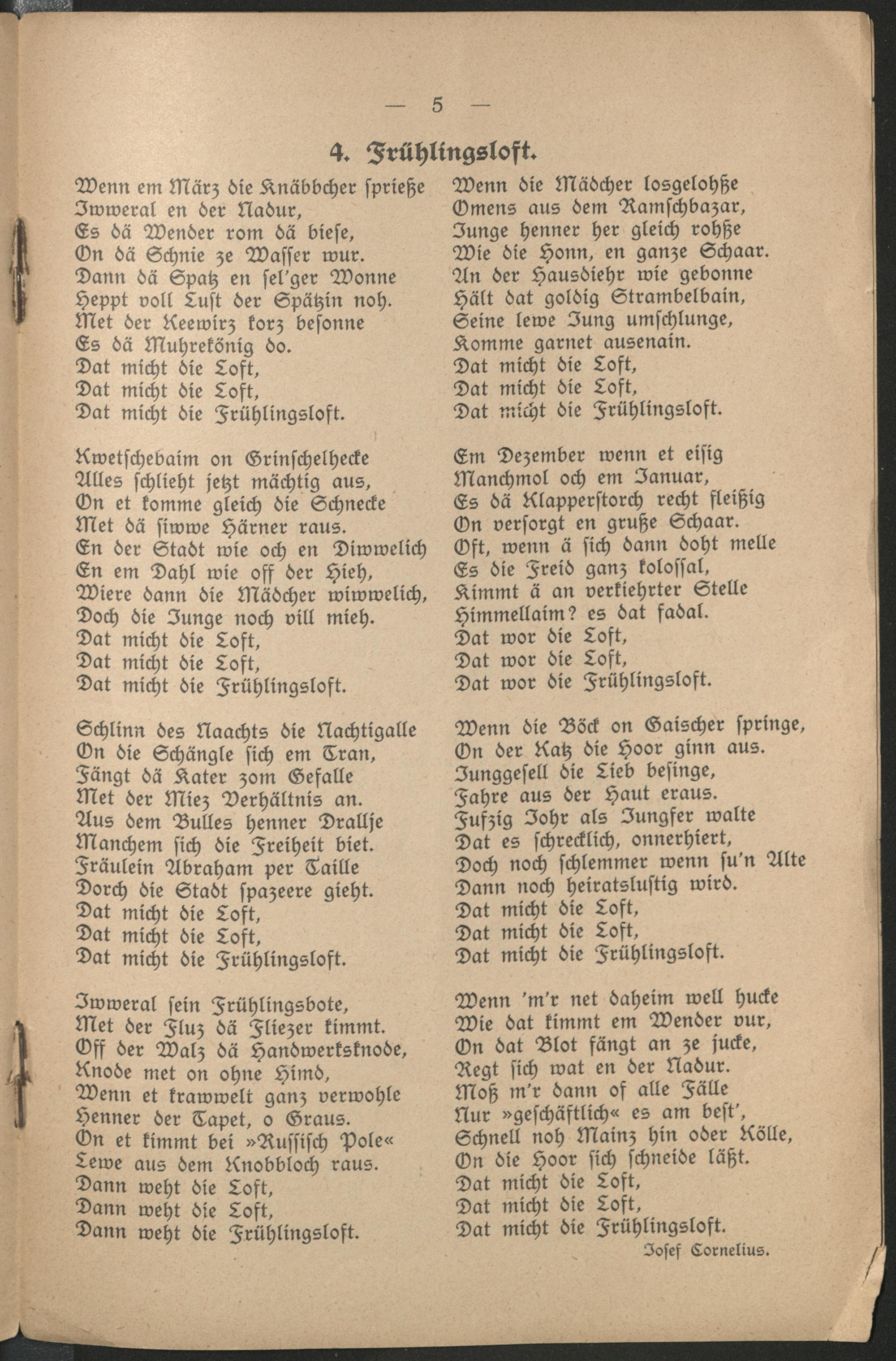 — 5 —

4. Frühlingsloft.

Wenn em März die Knäbbcher sprieße
Iwweral en der Nadur,
Es dä Wender rom dä biese,
On dä Schnie ze Wasser wur.
Dann dä Spatz en sel'ger Wonne
Heppt voll Lust der Spätzin noh.
Met der Keewirz korz besonne
Es dä Muhrekönig do.
Dat micht die Loft,
Dat micht die Loft,
Dat micht die Frühlingsloft.

Kwetschebaim on Grinschelhecke
Alles schlieht jetzt mächtig aus,
On et komme gleich die Schnecke
Met dä siwwe Härner raus.
En der Stadt wie och en Diwwelich
En em Dahl wie off der Hieh,
Wiere dann die Mädcher wiwwelich,
Doch die Junge noch vill mieh.
Dat micht die Loft,
Dat micht die Loft,
Dat micht die Frühlingsloft.

Schlinn des Naachts die Nachtigalle
On die Schängle sich em Tran,
Fängt dä Kater zom Gefalle
Met der Miez Verhältnis an.
Aus dem Bulles henner Drallje
Manchem sich die Freiheit biet.
Fräulein Abraham per Taille
Dorch die Stadt spazeere gieht.
Dat micht die Loft,
Dat micht die Loft,
Dat micht die Frühlingsloft.

Iwweral sein Frühlingsbote,
Met der Fluz dä Fliezer kimmt.
Off der Walz dä Handwerksknode,
Knode met on ohne Himd,
Wenn et krawwelt ganz verwohle
Henner der Tapet, o Graus.
On et kimmt bei »Russisch Pole«
Lewe aus dem Knobbloch raus.
Dann weht die Loft,
Dann weht die Loft,
Dann weht die Frühlingsloft.

Wenn die Mädcher losgelohße
Omens aus dem Ramschbazar,
Junge henner her gleich rohße
Wie die Honn, en ganze Schaar.
An der Hausdiehr wie gebonne
Hält dat goldig Strambelbain,
Seine lewe Jung umschlunge,
Komme garnet ausenain.
Dat micht die Loft,
Dat micht die Loft,
Dat micht die Frühlingsloft.

Em Dezember wenn et eisig
Manchmol och em Januar,
Es dä Klapperstorch recht fleißig
On versorgt en gruße Schaar.
Oft, wenn ä sich dann doht melle
Es die Freid ganz kolossal,
Kimmt ä an verkiehrter Stelle
Himmellaim? es dat fadal.
Dat wor die Loft,
Dat wor die Loft,
Dat wor die Frühlingsloft.

Wenn die Böck on Gaischer springe,
On der Katz die Hoor ginn aus.
Junggesell die Lieb besinge,
Fahre aus der Haut eraus.
Fufzig Johr als Jungfer walte
Dat es schrecklich, onnerhiert,
Doch noch schlemmer wenn su'n Alte
Dann noch heiratslustig wird.
Dat micht die Loft,
Dat micht die Loft,
Dat micht die Frühlingsloft.

Wenn 'm'r net daheim well hucke
Wie dat kimmt em Wender vur,
On dat Blot fängt an ze jucke,
Regt sich wat en der Nadur.
Moß m'r dann of alle Fälle
Nur »geschäftlich« es am best',
Schnell noh Mainz hin oder Kölle,
On die Hoor sich schneide läßt.
Dat micht die Loft,
Dat micht die Loft,
Dat micht die Frühlingsloft.

Josef Cornelius.